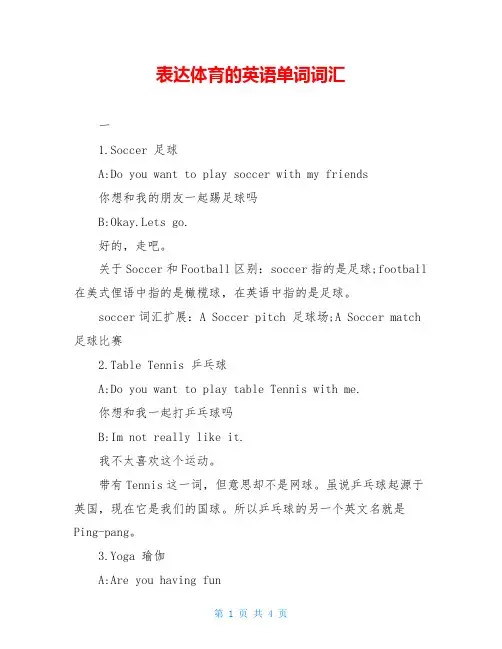 表达体育的英语单词词汇

一

1.Soccer 足球

A:Do you want to play soccer with my friends

你想和我的朋友一起踢足球吗

B:Okay.Lets go.

好的，走吧。

关于Soccer和Football区别：soccer指的是足球;football在美式俚语中指的是橄榄球，在英语中指的是足球。

soccer词汇扩展：A Soccer pitch 足球场;A Soccer match 足球比赛

2.Table Tennis 乒乓球

A:Do you want to play table Tennis with me.

你想和我一起打乒乓球吗

B:Im not really like it.

我不太喜欢这个运动。

带有Tennis这一词，但意思却不是网球。虽说乒乓球起源于英国，现在它是我们的国球。所以乒乓球的另一个英文名就是Ping-pang。

3.Yoga 瑜伽

A:Are you having fun

第 1 页 共 4 页